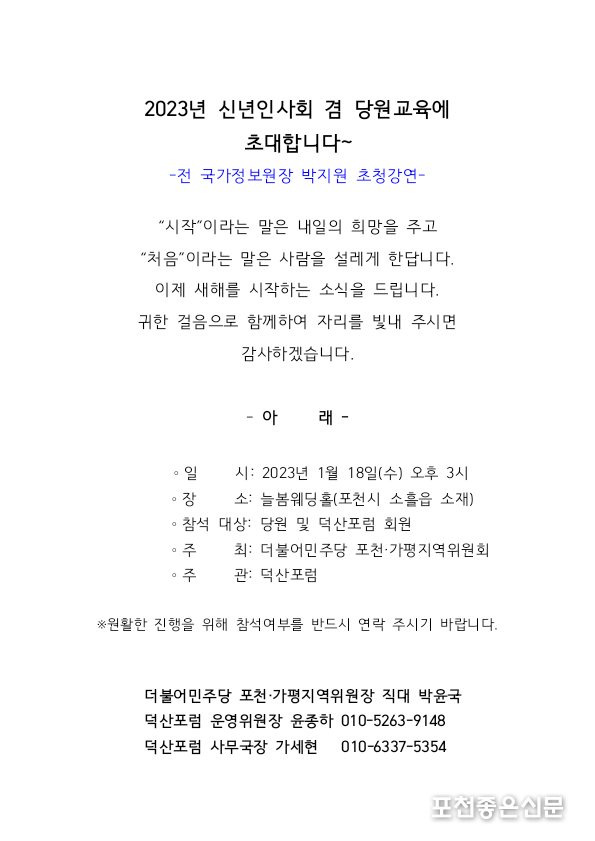 2023년 신년인사회 겸 당원교육에 초대합니다~

-전 국가정보원장 박지원 초청강연-

"시작"이라는 말은 내일의 희망을 주고
"처음"이라는 말은 사람을 설레게 한답니다.
이제 새해를 시작하는 소식을 드립니다.
귀한 걸음으로 함께하여 자리를 빛내 주시면
감사하겠습니다.

- 아 래 -

◦일 시: 2023년 1월 18일(수) 오후 3시
◦장 소: 늘봄웨딩홀(포천시 소흘읍 소재)
◦참석 대상: 당원 및 덕산포럼 회원
◦주 최: 더불어민주당 포천·가평지역위원회
◦주 관: 덕산포럼

※원활한 진행을 위해 참석여부를 반드시 연락 주시기 바랍니다.

더불어민주당 포천·가평지역위원장 직대 박윤국
덕산포럼 운영위원장 윤종하 010-5263-9148
덕산포럼 사무국장 가세현 010-6337-5354

포천좋은신문